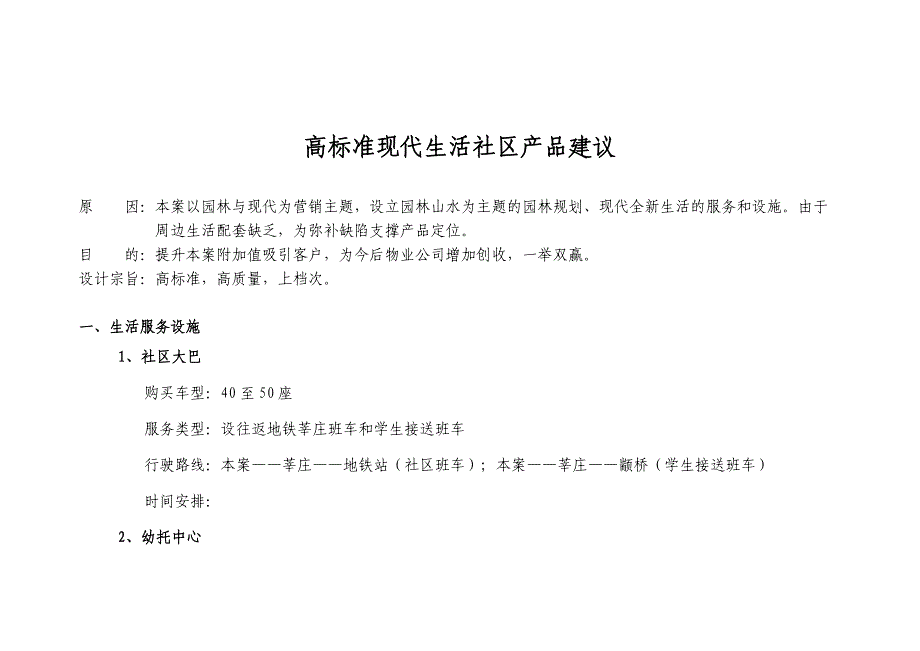 高标准现代生活社区产品建议

原　　因：本案以园林与现代为营销主题，设立园林山水为主题的园林规划、现代全新生活的服务和设施。由于周边生活配套缺乏，为弥补缺陷支撑产品定位。

目　　的：提升本案附加值吸引客户，为今后物业公司增加创收，一举双赢。

设计宗旨：高标准，高质量，上档次。

一、生活服务设施

1、社区大巴

购买车型：40至50座

服务类型：设往返地铁莘庄班车和学生接送班车

行驶路线：本案——莘庄——地铁站（社区班车）；本案——莘庄——颛桥（学生接送班车）

时间安排：

2、幼托中心